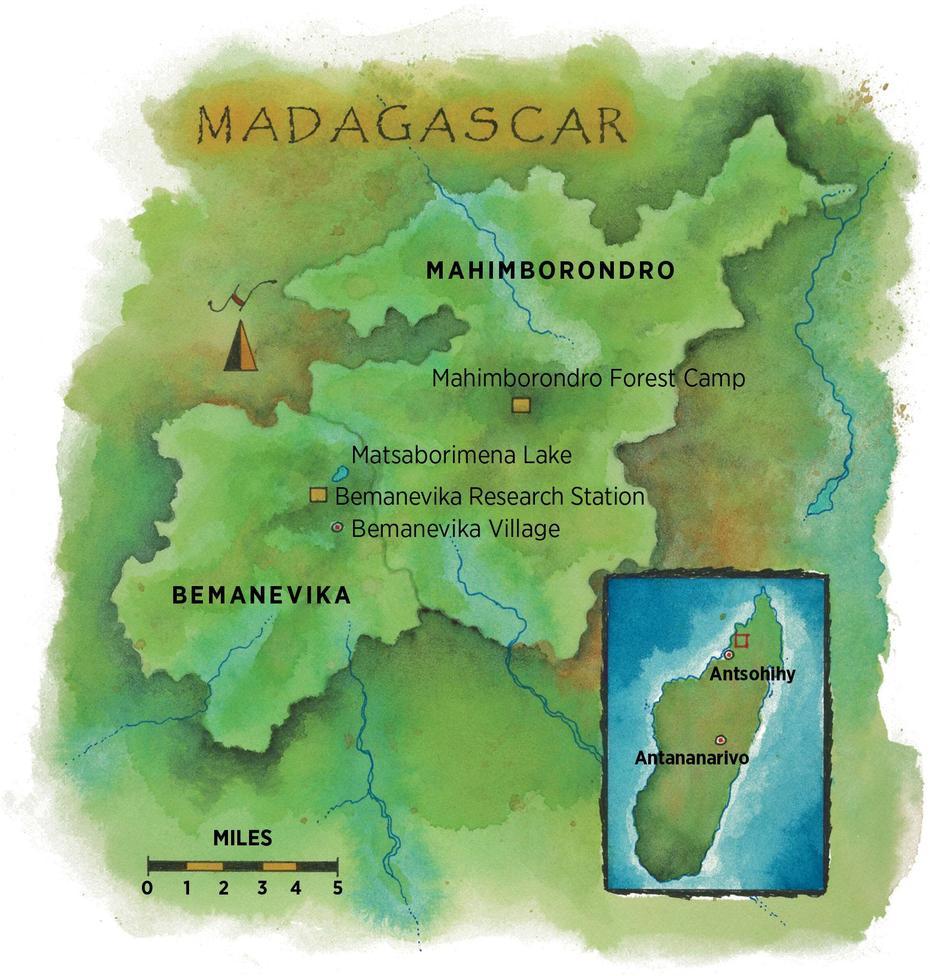 MADAGASCAR

MAHIMBORONDRO

Mahimborondro Forest Camp

Matsaborimena Lake

Bemanevika Research Station

Bemanevika Village

BEMANEVIKA

Antsohihy

Antananarivo

MILES

0 1 2 3 4 5